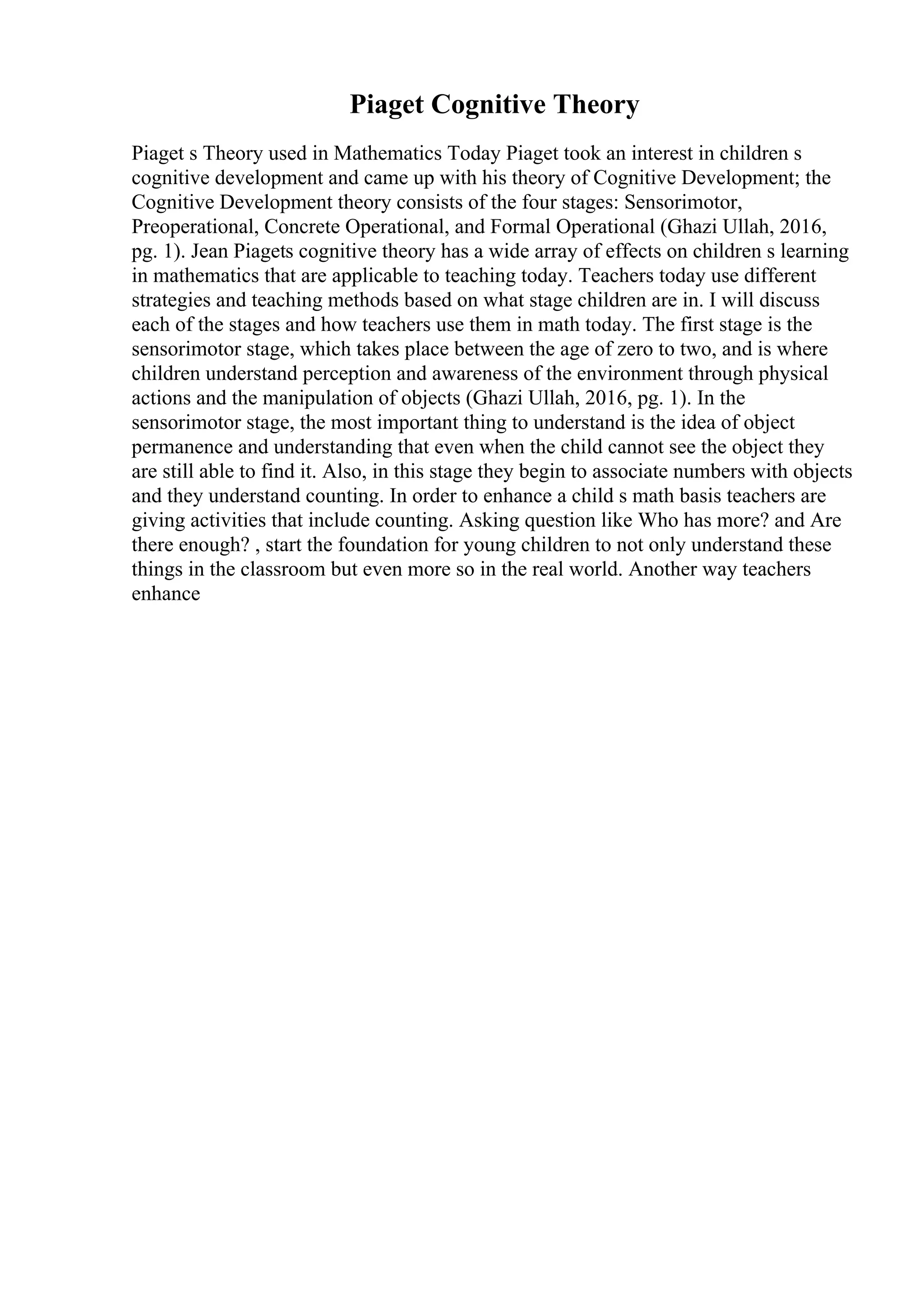 Piaget Cognitive Theory

Piaget s Theory used in Mathematics Today Piaget took an interest in children s cognitive development and came up with his theory of Cognitive Development; the Cognitive Development theory consists of the four stages: Sensorimotor, Preoperational, Concrete Operational, and Formal Operational (Ghazi Ullah, 2016, pg. 1). Jean Piagets cognitive theory has a wide array of effects on children s learning in mathematics that are applicable to teaching today. Teachers today use different strategies and teaching methods based on what stage children are in. I will discuss each of the stages and how teachers use them in math today. The first stage is the sensorimotor stage, which takes place between the age of zero to two, and is where children understand perception and awareness of the environment through physical actions and the manipulation of objects (Ghazi Ullah, 2016, pg. 1). In the sensorimotor stage, the most important thing to understand is the idea of object permanence and understanding that even when the child cannot see the object they are still able to find it. Also, in this stage they begin to associate numbers with objects and they understand counting. In order to enhance a child s math basis teachers are giving activities that include counting. Asking question like Who has more? and Are there enough? , start the foundation for young children to not only understand these things in the classroom but even more so in the real world. Another way teachers enhance